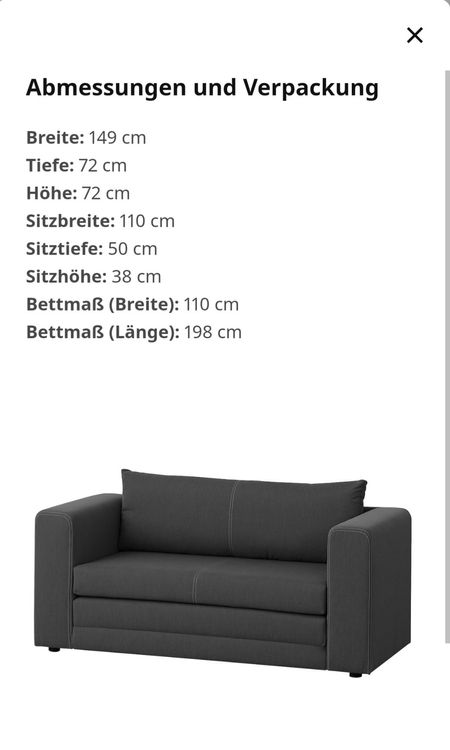 ×

Abmessungen und Verpackung

Breite: 149 cm
Tiefe: 72 cm
Höhe: 72 cm
Sitzbreite: 110 cm
Sitztiefe: 50 cm
Sitzhöhe: 38 cm
Bettmaß (Breite): 110 cm
Bettmaß (Länge): 198 cm